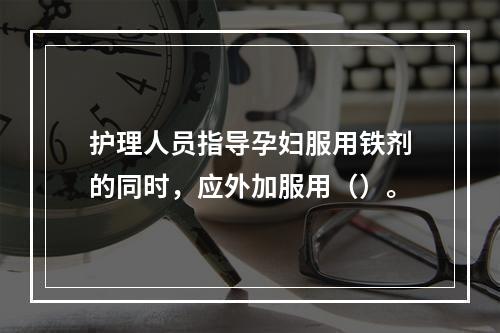 护理人员指导孕妇服用铁剂的同时，应外加服用（）。